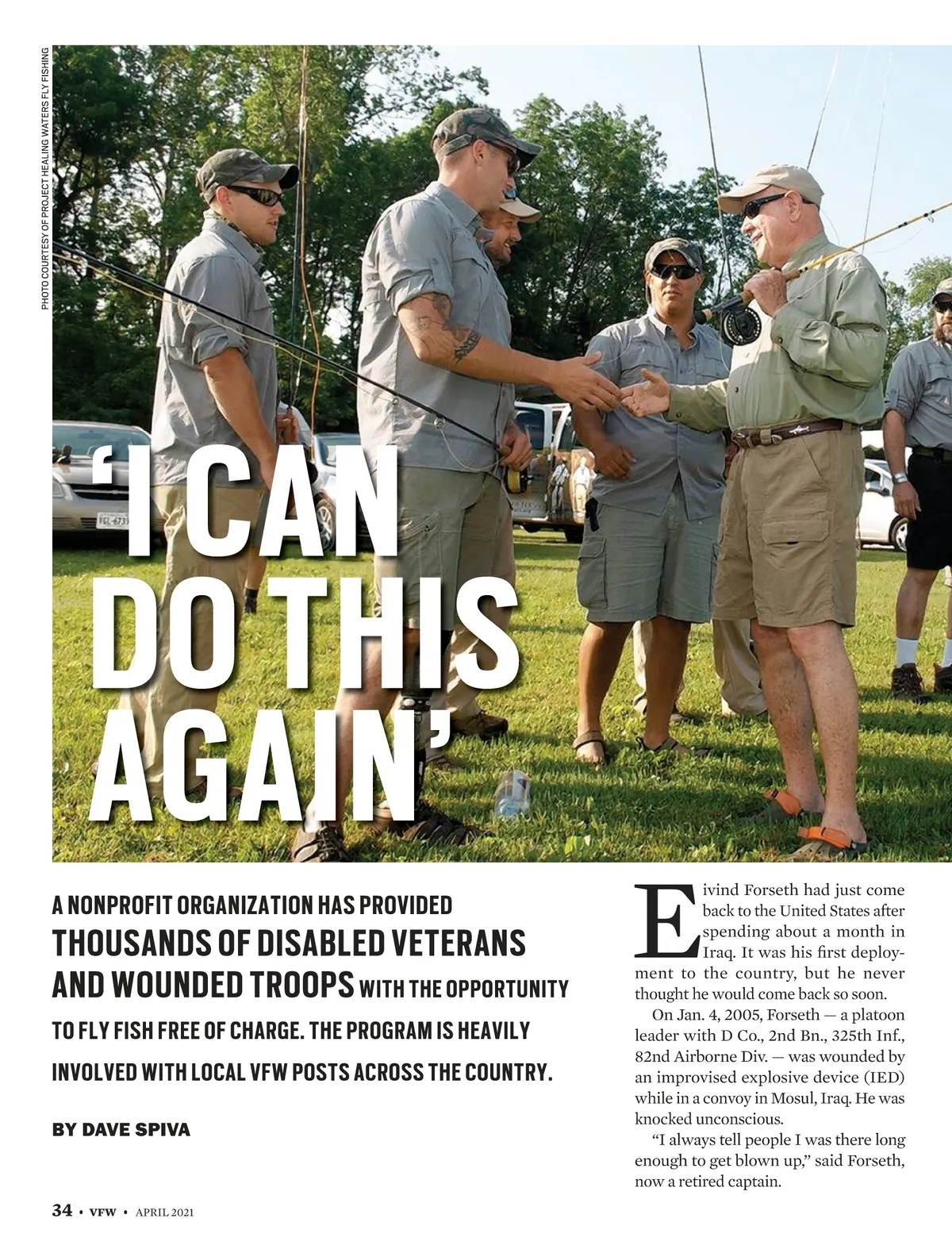 PHOTO COURTESY OF PROJECT HEALING WATERS FLY FISHING

'I CAN DO THIS AGAIN'

A NONPROFIT ORGANIZATION HAS PROVIDED THOUSANDS OF DISABLED VETERANS AND WOUNDED TROOPS WITH THE OPPORTUNITY TO FLY FISH FREE OF CHARGE. THE PROGRAM IS HEAVILY INVOLVED WITH LOCAL VFW POSTS ACROSS THE COUNTRY.

BY DAVE SPIVA

Eivind Forseth had just come back to the United States after spending about a month in Iraq. It was his first deployment to the country, but he never thought he would come back so soon.

On Jan. 4, 2005, Forseth — a platoon leader with D Co., 2nd Bn., 325th Inf., 82nd Airborne Div. — was wounded by an improvised explosive device (IED) while in a convoy in Mosul, Iraq. He was knocked unconscious.

"I always tell people I was there long enough to get blown up," said Forseth, now a retired captain.

34 • VFW • APRIL 2021